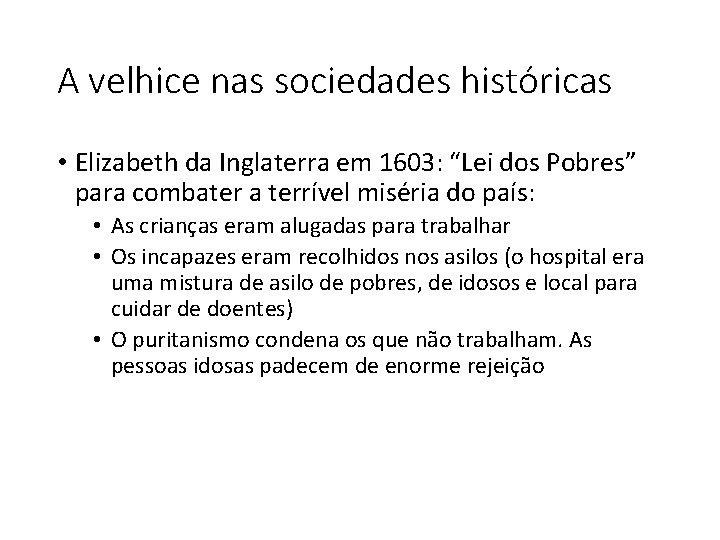 A velhice nas sociedades históricas

• Elizabeth da Inglaterra em 1603: “Lei dos Pobres” para combater a terrível miséria do país:
  • As crianças eram alugadas para trabalhar
  • Os incapazes eram recolhidos nos asilos (o hospital era uma mistura de asilo de pobres, de idosos e local para cuidar de doentes)
  • O puritanismo condena os que não trabalham. As pessoas idosas padecem de enorme rejeição